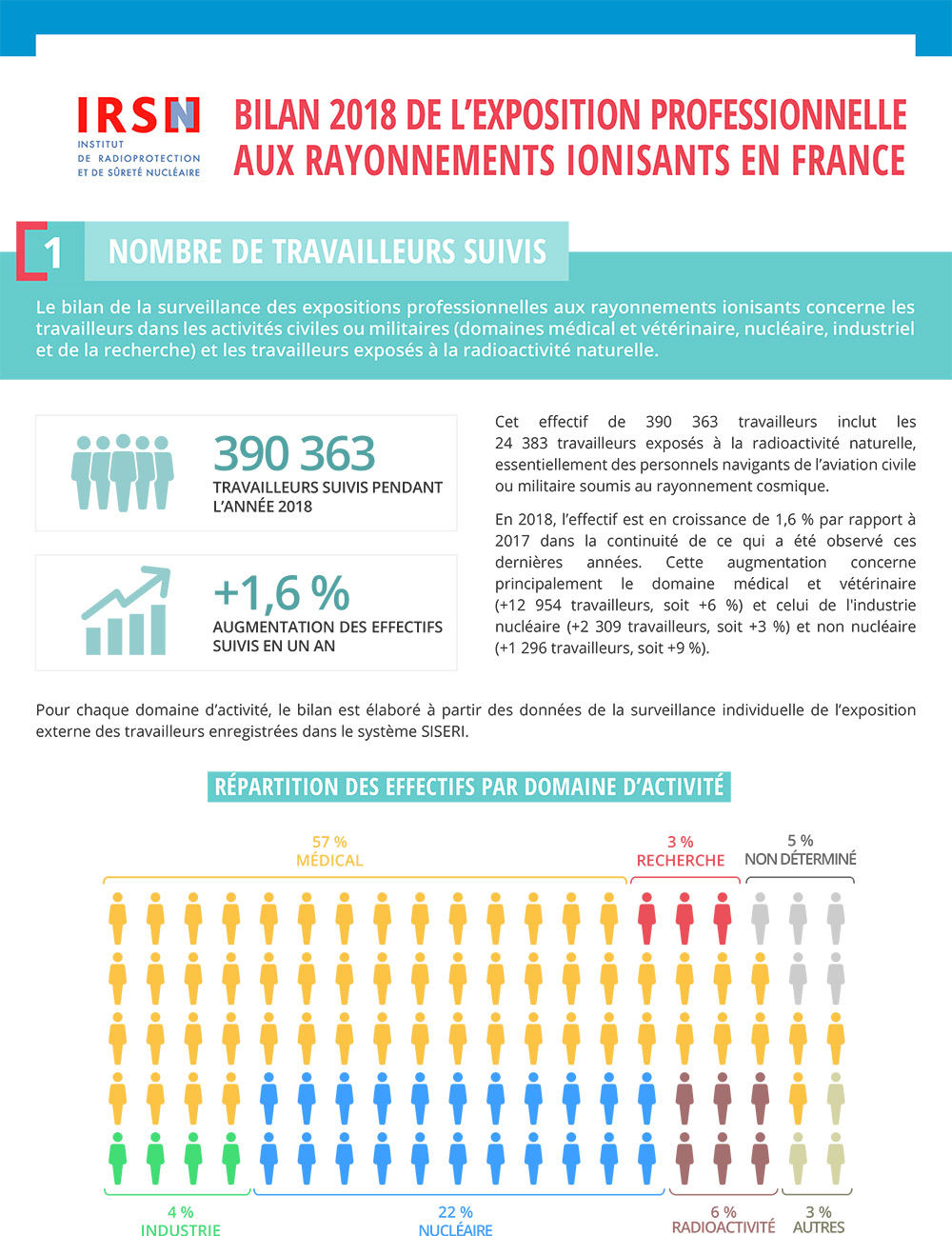 IRSN
INSTITUT DE RADIOPROTECTION ET DE SÛRETÉ NUCLÉAIRE

BILAN 2018 DE L'EXPOSITION PROFESSIONNELLE AUX RAYONNEMENTS IONISANTS EN FRANCE

1 NOMBRE DE TRAVAILLEURS SUIVIS

Le bilan de la surveillance des expositions professionnelles aux rayonnements ionisants concerne les travailleurs dans les activités civiles ou militaires (domaines médical et vétérinaire, nucléaire, industriel et de la recherche) et les travailleurs exposés à la radioactivité naturelle.

390 363
TRAVAILLEURS SUIVIS PENDANT L'ANNÉE 2018

+1,6 %
AUGMENTATION DES EFFECTIFS SUIVIS EN UN AN

Cet effectif de 390 363 travailleurs inclut les 24 383 travailleurs exposés à la radioactivité naturelle, essentiellement des personnels navigants de l'aviation civile ou militaire soumis au rayonnement cosmique.

En 2018, l'effectif est en croissance de 1,6 % par rapport à 2017 dans la continuité de ce qui a été observé ces dernières années. Cette augmentation concerne principalement le domaine médical et vétérinaire (+12 954 travailleurs, soit +6 %) et celui de l'industrie nucléaire (+2 309 travailleurs, soit +3 %) et non nucléaire (+1 296 travailleurs, soit +9 %).

Pour chaque domaine d'activité, le bilan est élaboré à partir des données de la surveillance individuelle de l'exposition externe des travailleurs enregistrées dans le système SISERI.

RÉPARTITION DES EFFECTIFS PAR DOMAINE D'ACTIVITÉ

57 %
MÉDICAL

3 %
RECHERCHE

5 %
NON DÉTERMINÉ

4 %
INDUSTRIE

22 %
NUCLÉAIRE

6 %
RADIOACTIVITÉ

3 %
AUTRES